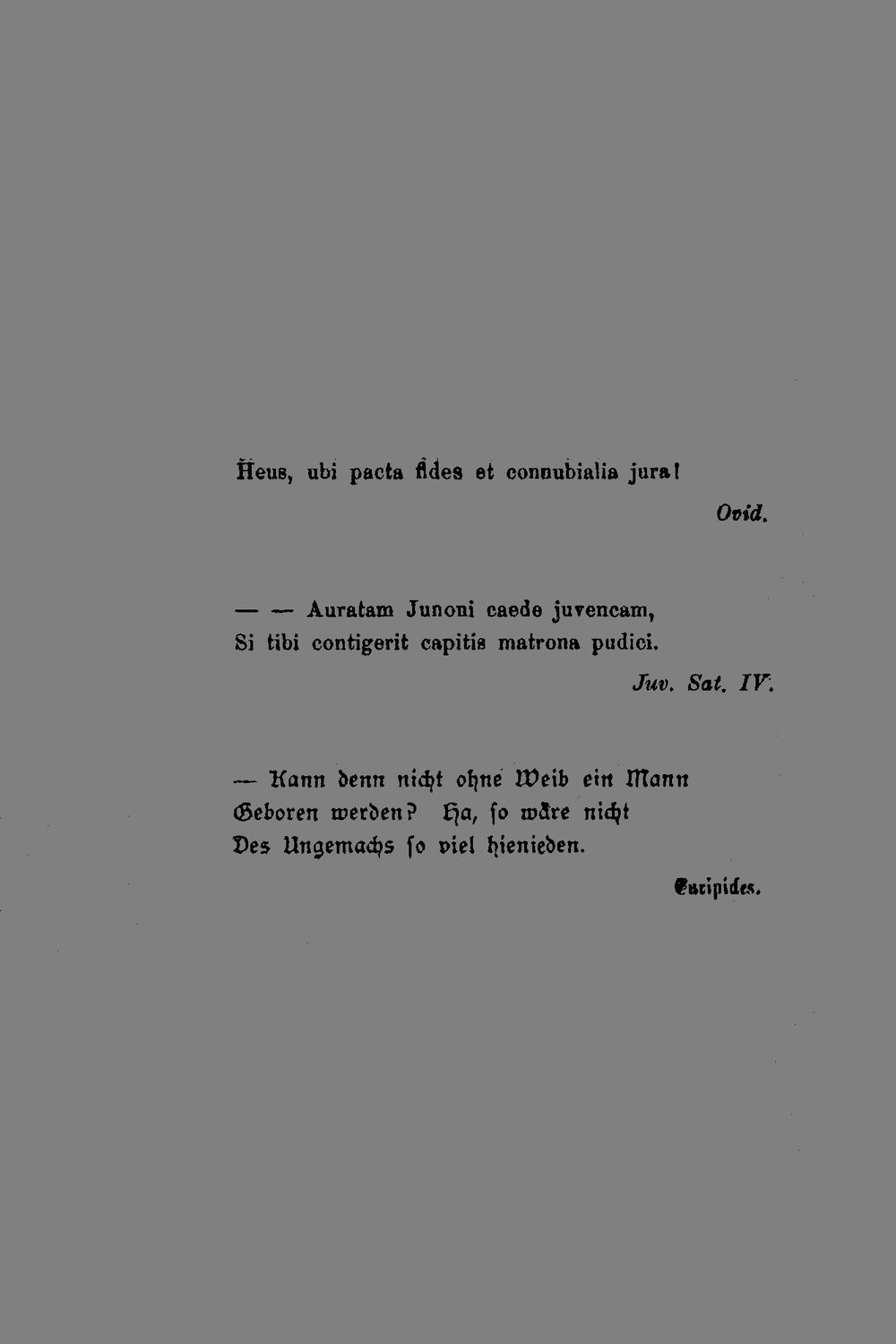 Heus, ubi pacta fides et connubialia jura!

Ovid.

— — Auratam Junoni caede juvencam,
Si tibi contigerit capitis matrona pudici.

Juv. Sat. IV.

— Kann denn nicht ohne Weib ein Mann
Geboren werden? Ha, ſo wäre nicht
Des Ungemachs ſo viel hienieden.

Euripides.